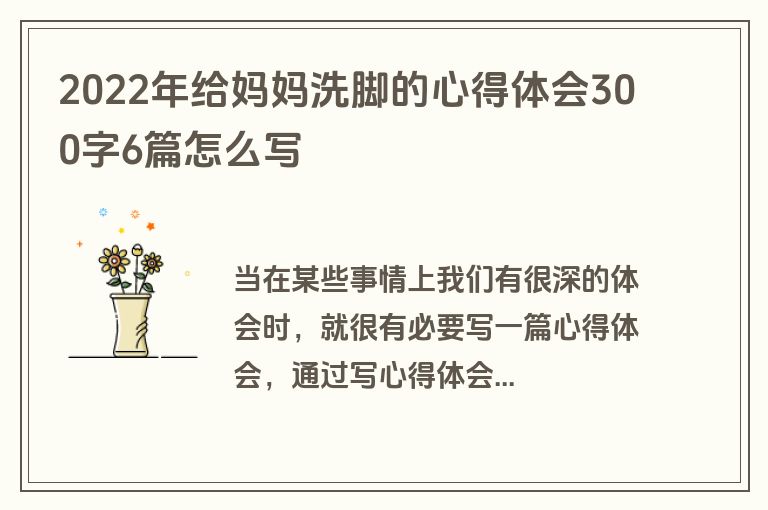 2022年给妈妈洗脚的心得体会300字6篇怎么写

当在某些事情上我们有很深的体会时，就很有必要写一篇心得体会，通过写心得体会...